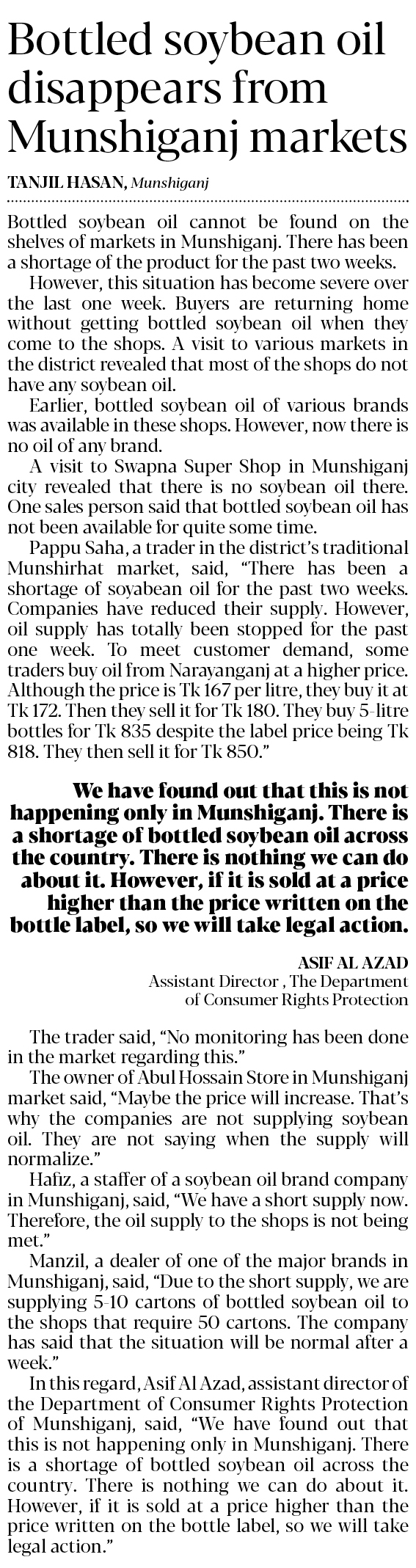 Bottled soybean oil disappears from Munshiganj markets

TANJIL HASAN, Munshiganj

Bottled soybean oil cannot be found on the shelves of markets in Munshiganj. There has been a shortage of the product for the past two weeks.

However, this situation has become severe over the last one week. Buyers are returning home without getting bottled soybean oil when they come to the shops. A visit to various markets in the district revealed that most of the shops do not have any soybean oil.

Earlier, bottled soybean oil of various brands was available in these shops. However, now there is no oil of any brand.

A visit to Swapna Super Shop in Munshiganj city revealed that there is no soybean oil there. One sales person said that bottled soybean oil has not been available for quite some time.

Pappu Saha, a trader in the district's traditional Munshirhat market, said, "There has been a shortage of soyabean oil for the past two weeks. Companies have reduced their supply. However, oil supply has totally been stopped for the past one week. To meet customer demand, some traders buy oil from Narayanganj at a higher price. Although the price is Tk 167 per litre, they buy it at Tk 172. Then they sell it for Tk 180. They buy 5-litre bottles for Tk 835 despite the label price being Tk 818. They then sell it for Tk 850."

We have found out that this is not happening only in Munshiganj. There is a shortage of bottled soybean oil across the country. There is nothing we can do about it. However, if it is sold at a price higher than the price written on the bottle label, so we will take legal action.

ASIF AL AZAD
Assistant Director , The Department of Consumer Rights Protection

The trader said, "No monitoring has been done in the market regarding this."

The owner of Abul Hossain Store in Munshiganj market said, "Maybe the price will increase. That's why the companies are not supplying soybean oil. They are not saying when the supply will normalize."

Hafiz, a staffer of a soybean oil brand company in Munshiganj, said, "We have a short supply now. Therefore, the oil supply to the shops is not being met."

Manzil, a dealer of one of the major brands in Munshiganj, said, "Due to the short supply, we are supplying 5-10 cartons of bottled soybean oil to the shops that require 50 cartons. The company has said that the situation will be normal after a week."

In this regard, Asif Al Azad, assistant director of the Department of Consumer Rights Protection of Munshiganj, said, "We have found out that this is not happening only in Munshiganj. There is a shortage of bottled soybean oil across the country. There is nothing we can do about it. However, if it is sold at a price higher than the price written on the bottle label, so we will take legal action."